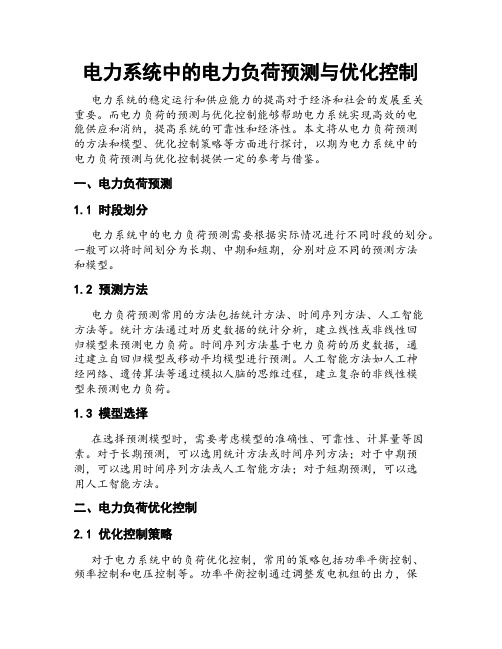 电力系统中的电力负荷预测与优化控制

电力系统的稳定运行和供应能力的提高对于经济和社会的发展至关重要。而电力负荷的预测与优化控制能够帮助电力系统实现高效的电能供应和消纳，提高系统的可靠性和经济性。本文将从电力负荷预测的方法和模型、优化控制策略等方面进行探讨，以期为电力系统中的电力负荷预测与优化控制提供一定的参考与借鉴。

一、电力负荷预测

1.1 时段划分

电力系统中的电力负荷预测需要根据实际情况进行不同时段的划分。一般可以将时间划分为长期、中期和短期，分别对应不同的预测方法和模型。

1.2 预测方法

电力负荷预测常用的方法包括统计方法、时间序列方法、人工智能方法等。统计方法通过对历史数据的统计分析，建立线性或非线性回归模型来预测电力负荷。时间序列方法基于电力负荷的历史数据，通过建立自回归模型或移动平均模型进行预测。人工智能方法如人工神经网络、遗传算法等通过模拟人脑的思维过程，建立复杂的非线性模型来预测电力负荷。

1.3 模型选择

在选择预测模型时，需要考虑模型的准确性、可靠性、计算量等因素。对于长期预测，可以选用统计方法或时间序列方法；对于中期预测，可以选用时间序列方法或人工智能方法；对于短期预测，可以选用人工智能方法。

二、电力负荷优化控制

2.1 优化控制策略

对于电力系统中的负荷优化控制，常用的策略包括功率平衡控制、频率控制和电压控制等。功率平衡控制通过调整发电机组的出力，保